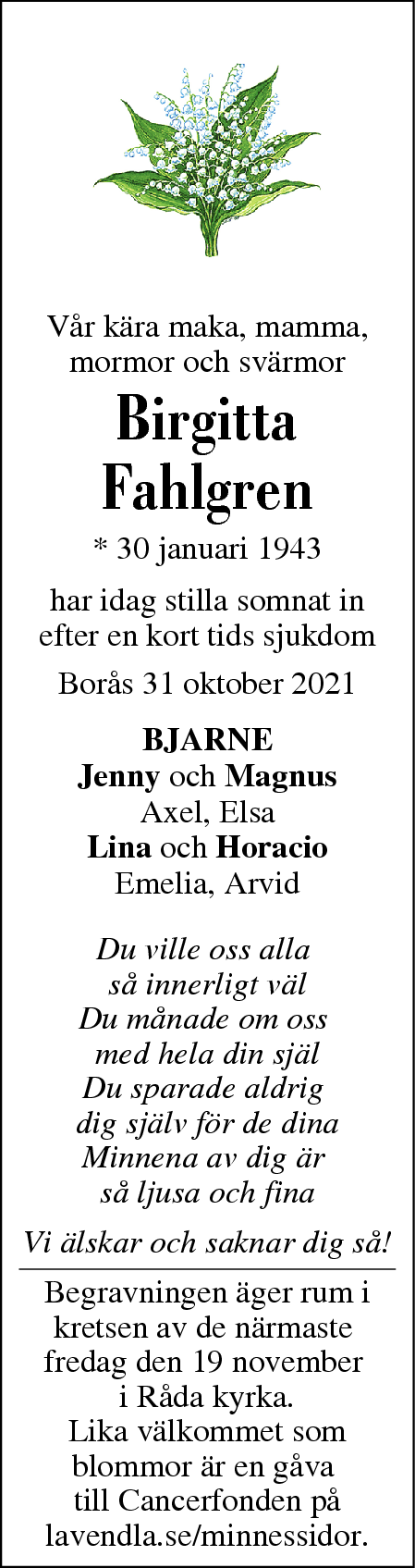 Vår kära maka, mamma,
mormor och svärmor

Birgitta
Fahlgren

* 30 januari 1943

har idag stilla somnat in
efter en kort tids sjukdom

Borås 31 oktober 2021

BJARNE
Jenny och Magnus
Axel, Elsa
Lina och Horacio
Emelia, Arvid

Du ville oss alla
så innerligt väl
Du månade om oss
med hela din själ
Du sparade aldrig
dig själv för de dina
Minnena av dig är
så ljusa och fina

Vi älskar och saknar dig så!

Begravningen äger rum i kretsen av de närmaste fredag den 19 november i Råda kyrka. Lika välkommet som blommor är en gåva till Cancerfonden på lavendla.se/minnessidor.